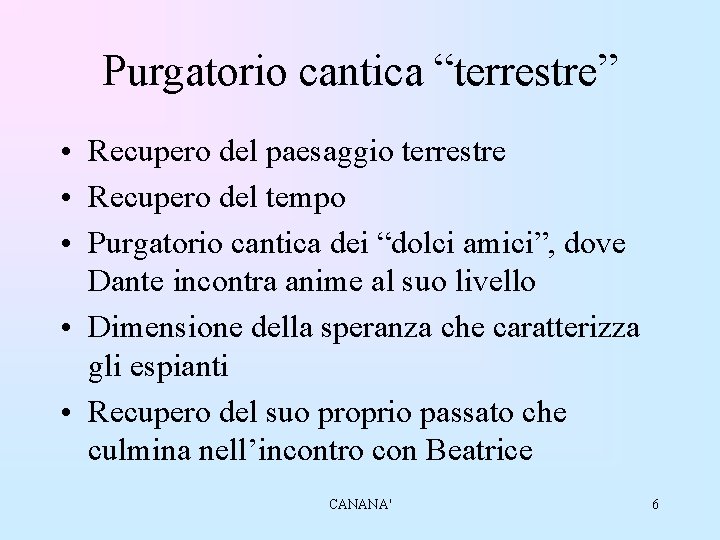 Purgatorio cantica “terrestre”

• Recupero del paesaggio terrestre
• Recupero del tempo
• Purgatorio cantica dei “dolci amici”, dove Dante incontra anime al suo livello
• Dimensione della speranza che caratterizza gli espianti
• Recupero del suo proprio passato che culmina nell’incontro con Beatrice

CANANA'

6